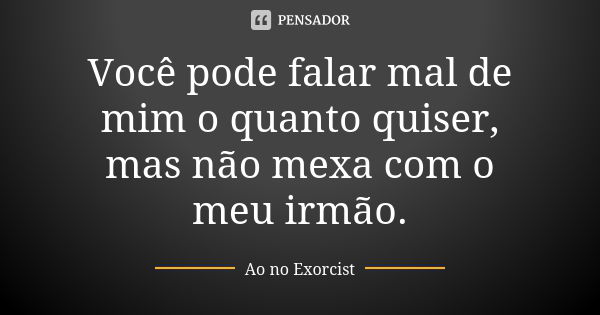 PENSADOR

Você pode falar mal de mim o quanto quiser, mas não mexa com o meu irmão.

Ao no Exorcist